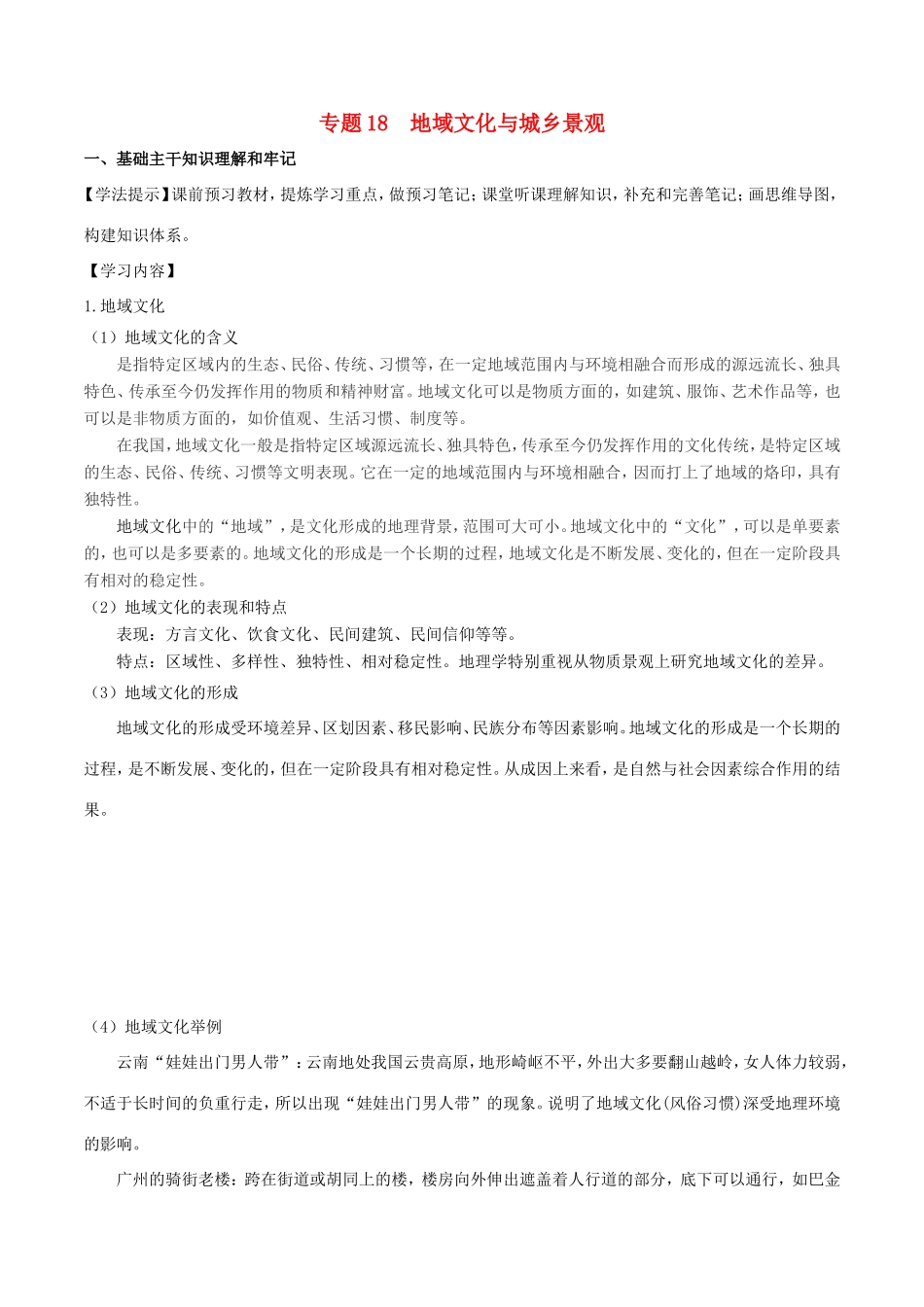 专题18　地域文化与城乡景观

一、基础主干知识理解和牢记

【学法提示】课前预习教材，提炼学习重点，做预习笔记；课堂听课理解知识，补充和完善笔记；画思维导图，构建知识体系。

【学习内容】

1.地域文化

（1）地域文化的含义

是指特定区域内的生态、民俗、传统、习惯等，在一定地域范围内与环境相融合而形成的源远流长、独具特色、传承至今仍发挥作用的物质和精神财富。地域文化可以是物质方面的，如建筑、服饰、艺术作品等，也可以是非物质方面的，如价值观、生活习惯、制度等。

在我国，地域文化一般是指特定区域源远流长、独具特色，传承至今仍发挥作用的文化传统，是特定区域的生态、民俗、传统、习惯等文明表现。它在一定的地域范围内与环境相融合，因而打上了地域的烙印，具有独特性。

地域文化中的“地域”，是文化形成的地理背景，范围可大可小。地域文化中的“文化”，可以是单要素的，也可以是多要素的。地域文化的形成是一个长期的过程，地域文化是不断发展、变化的，但在一定阶段具有相对的稳定性。

（2）地域文化的表现和特点

表现：方言文化、饮食文化、民间建筑、民间信仰等等。

特点：区域性、多样性、独特性、相对稳定性。地理学特别重视从物质景观上研究地域文化的差异。

（3）地域文化的形成

地域文化的形成受环境差异、区划因素、移民影响、民族分布等因素影响。地域文化的形成是一个长期的过程，是不断发展、变化的，但在一定阶段具有相对稳定性。从成因上来看，是自然与社会因素综合作用的结果。

（4）地域文化举例

云南“娃娃出门男人带”：云南地处我国云贵高原，地形崎岖不平，外出大多要翻山越岭，女人体力较弱，不适于长时间的负重行走，所以出现“娃娃出门男人带”的现象。说明了地域文化(风俗习惯)深受地理环境的影响。

广州的骑街老楼：跨在街道或胡同上的楼，楼房向外伸出遮盖着人行道的部分，底下可以通行，如巴金